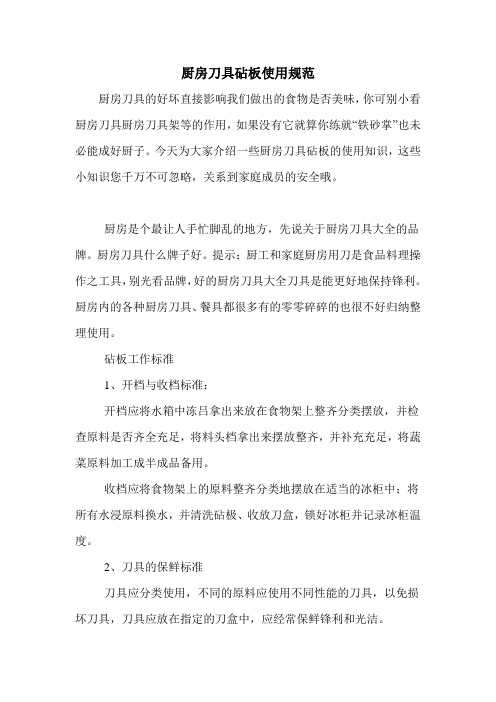 厨房刀具砧板使用规范

厨房刀具的好坏直接影响我们做出的食物是否美味，你可别小看厨房刀具厨房刀具架等的作用，如果没有它就算你练就“铁砂掌”也未必能成好厨子。今天为大家介绍一些厨房刀具砧板的使用知识，这些小知识您千万不可忽略，关系到家庭成员的安全哦。

厨房是个最让人手忙脚乱的地方，先说关于厨房刀具大全的品牌。厨房刀具什么牌子好。提示：厨工和家庭厨房用刀是食品料理操作之工具，别光看品牌，好的厨房刀具大全刀具是能更好地保持锋利。厨房内的各种厨房刀具、餐具都很多有的零零碎碎的也很不好归纳整理使用。

砧板工作标准

1、开档与收档标准：

开档应将水箱中冻吕拿出来放在食物架上整齐分类摆放，并检查原料是否齐全充足，将料头档拿出来摆放整齐，并补充充足，将蔬菜原料加工成半成品备用。

收档应将食物架上的原料整齐分类地摆放在适当的冰柜中；将所有水浸原料换水，并清洗砧板、收放刀盒，锁好冰柜并记录冰柜温度。

2、刀具的保鲜标准

刀具应分类使用，不同的原料应使用不同性能的刀具，以免损坏刀具，刀具应放在指定的刀盒中，应经常保鲜锋利和光洁。